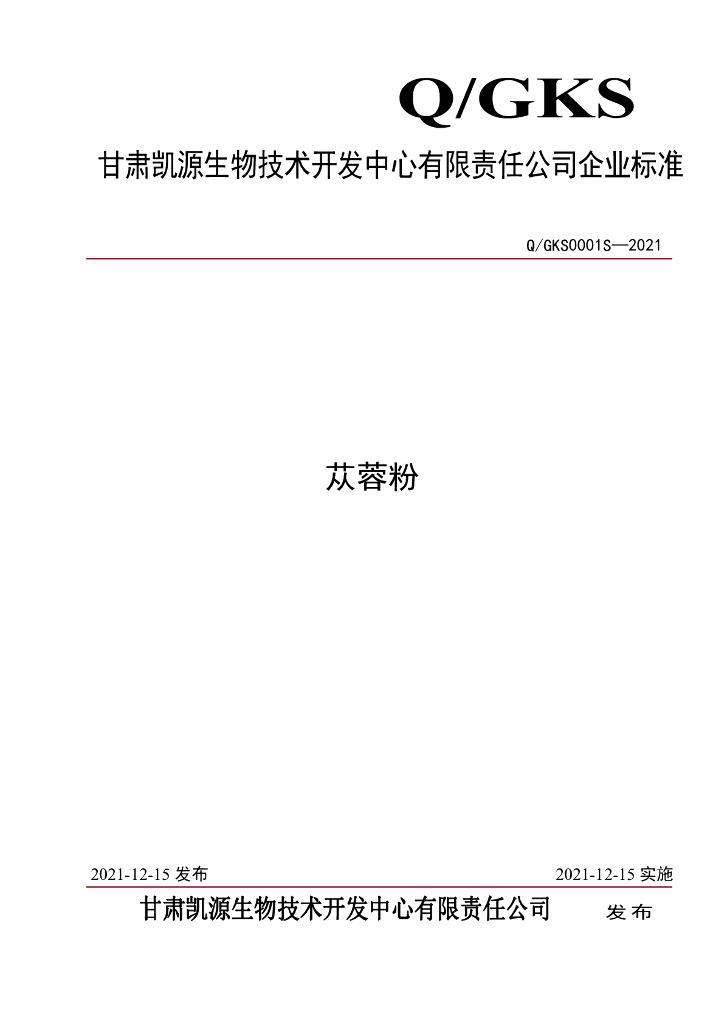 Q/GKS

甘肃凯源生物技术开发中心有限责任公司企业标准

Q/GKS0001S—2021

苁蓉粉

2021-12-15发布

2021-12-15实施

甘肃凯源生物技术开发中心有限责任公司 发布